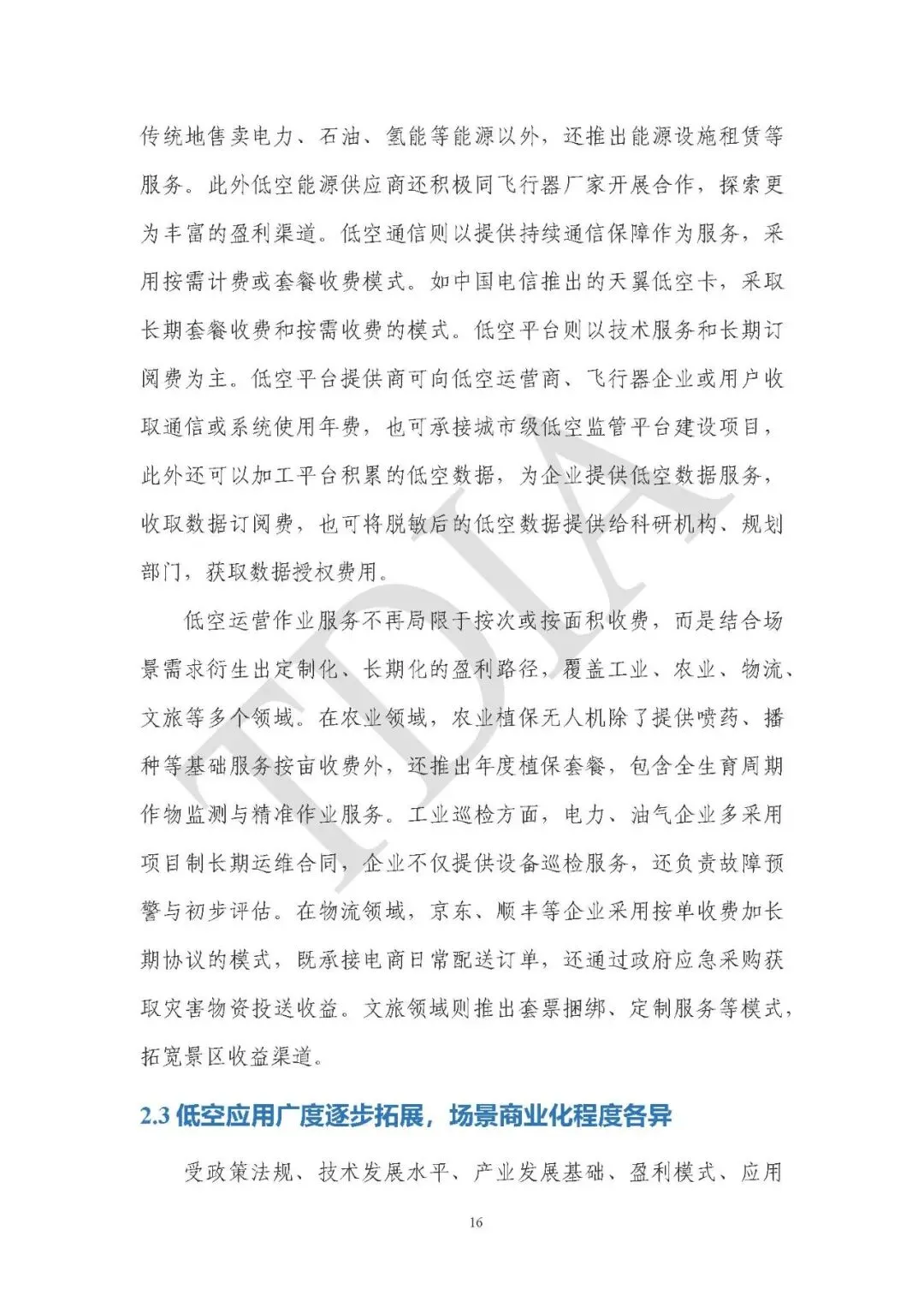 传统地售卖电力、石油、氢能等能源以外，还推出能源设施租赁等服务。此外低空能源供应商还积极同飞行器厂家开展合作，探索更为丰富的盈利渠道。低空通信则以提供持续通信保障作为服务，采用按需计费或套餐收费模式。如中国电信推出的天翼低空卡，采取长期套餐收费和按需收费的模式。低空平台则以技术服务和长期订阅费为主。低空平台提供商可向低空运营商、飞行器企业或用户收取通信或系统使用年费，也可承接城市级低空监管平台建设项目，此外还可以加工平台积累的低空数据，为企业提供低空数据服务，收取数据订阅费，也可将脱敏后的低空数据提供给科研机构、规划部门，获取数据授权费用。

低空运营作业服务不再局限于按次或按面积收费，而是结合场景需求衍生出定制化、长期化的盈利路径，覆盖工业、农业、物流、文旅等多个领域。在农业领域，农业植保无人机除了提供喷药、播种等基础服务按亩收费外，还推出年度植保套餐，包含全生育周期作物监测与精准作业服务。工业巡检方面，电力、油气企业多采用项目制长期运维合同，企业不仅提供设备巡检服务，还负责故障预警与初步评估。在物流领域，京东、顺丰等企业采用按单收费加长期协议的模式，既承接电商日常配送订单，还通过政府应急采购获取灾害物资投送收益。文旅领域则推出套票捆绑、定制服务等模式，拓宽景区收益渠道。

2.3 低空应用广度逐步拓展，场景商业化程度各异

受政策法规、技术发展水平、产业发展基础、盈利模式、应用

16

TDIA